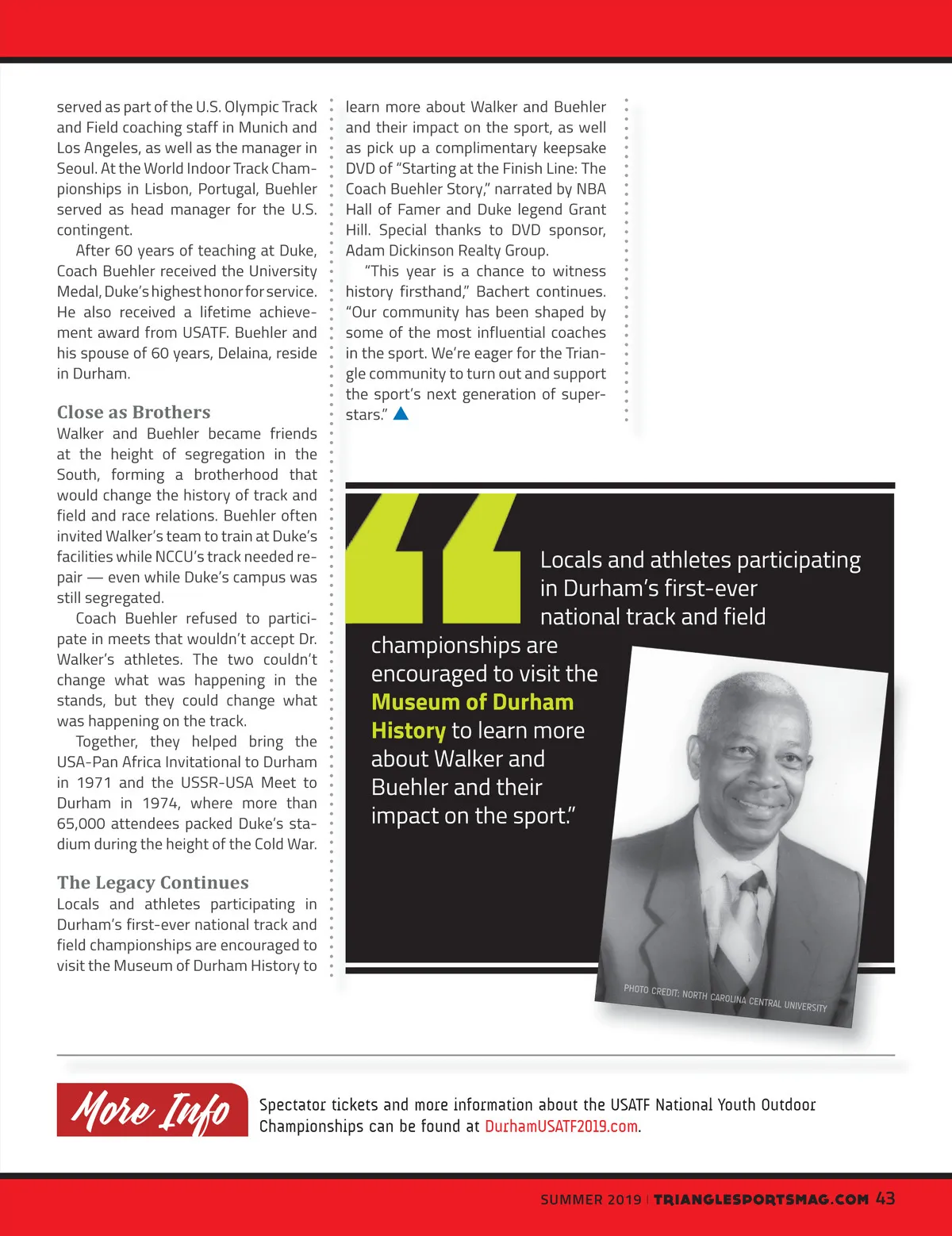 served as part of the U.S. Olympic Track and Field coaching staff in Munich and Los Angeles, as well as the manager in Seoul. At the World Indoor Track Championships in Lisbon, Portugal, Buehler served as head manager for the U.S. contingent.

After 60 years of teaching at Duke, Coach Buehler received the University Medal, Duke's highest honor for service. He also received a lifetime achievement award from USATF. Buehler and his spouse of 60 years, Delaina, reside in Durham.

Close as Brothers

Walker and Buehler became friends at the height of segregation in the South, forming a brotherhood that would change the history of track and field and race relations. Buehler often invited Walker's team to train at Duke's facilities while NCCU's track needed repair — even while Duke's campus was still segregated.

Coach Buehler refused to participate in meets that wouldn't accept Dr. Walker's athletes. The two couldn't change what was happening in the stands, but they could change what was happening on the track.

Together, they helped bring the USA-Pan Africa Invitational to Durham in 1971 and the USSR-USA Meet to Durham in 1974, where more than 65,000 attendees packed Duke's stadium during the height of the Cold War.

The Legacy Continues

Locals and athletes participating in Durham's first-ever national track and field championships are encouraged to visit the Museum of Durham History to learn more about Walker and Buehler and their impact on the sport, as well as pick up a complimentary keepsake DVD of "Starting at the Finish Line: The Coach Buehler Story," narrated by NBA Hall of Famer and Duke legend Grant Hill. Special thanks to DVD sponsor, Adam Dickinson Realty Group.

"This year is a chance to witness history firsthand," Bachert continues. "Our community has been shaped by some of the most influential coaches in the sport. We're eager for the Triangle community to turn out and support the sport's next generation of superstars."

Locals and athletes participating in Durham's first-ever national track and field championships are encouraged to visit the Museum of Durham History to learn more about Walker and Buehler and their impact on the sport."

PHOTO CREDIT: NORTH CAROLINA CENTRAL UNIVERSITY

More Info

Spectator tickets and more information about the USATF National Youth Outdoor Championships can be found at DurhamUSATF2019.com.

SUMMER 2019 | TRIANGLESPORTSMAG.COM 43